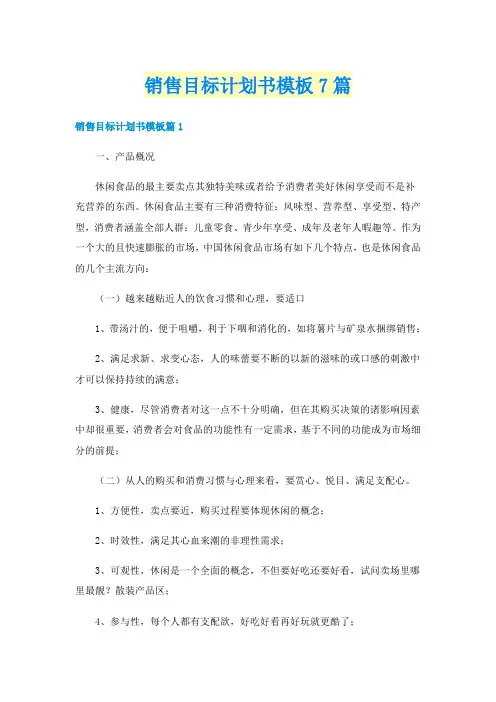 销售目标计划书模板 7 篇

销售目标计划书模板篇 1

一、产品概况

休闲食品的最主要卖点其独特美味或者给予消费者美好休闲享受而不是补充营养的东西。休闲食品主要有三种消费特征：风味型、营养型、享受型、特产型，消费者涵盖全部人群：儿童零食、青少年享受、成年及老年人暇趣等。作为一个大的且快速膨胀的市场，中国休闲食品市场有如下几个特点，也是休闲食品的几个主流方向：

（一）越来越贴近人的饮食习惯和心理，要适口

1、带汤汁的、便于咀嚼，利于下咽和消化的，如将薯片与矿泉水捆绑销售；

2、满足求新、求变心态，人的味蕾要不断的以新的滋味的或口感的刺激中才可以保持持续的满意；

3、健康，尽管消费者对这一点不十分明确，但在其购买决策的诸影响因素中却很重要，消费者会对食品的功能性有一定需求，基于不同的功能成为市场细分的前提；

（二）从人的购买和消费习惯与心理来看，要赏心、悦目、满足支配心。

1、方便性，卖点要近，购买过程要体现休闲的概念；

2、时效性，满足其心血来潮的非理性需求；

3、可观性，休闲是一个全面的概念，不但要好吃还要好看，试问卖场里哪里最靓？散装产品区；

4、参与性，每个人都有支配欲，好吃好看再好玩就更酷了；